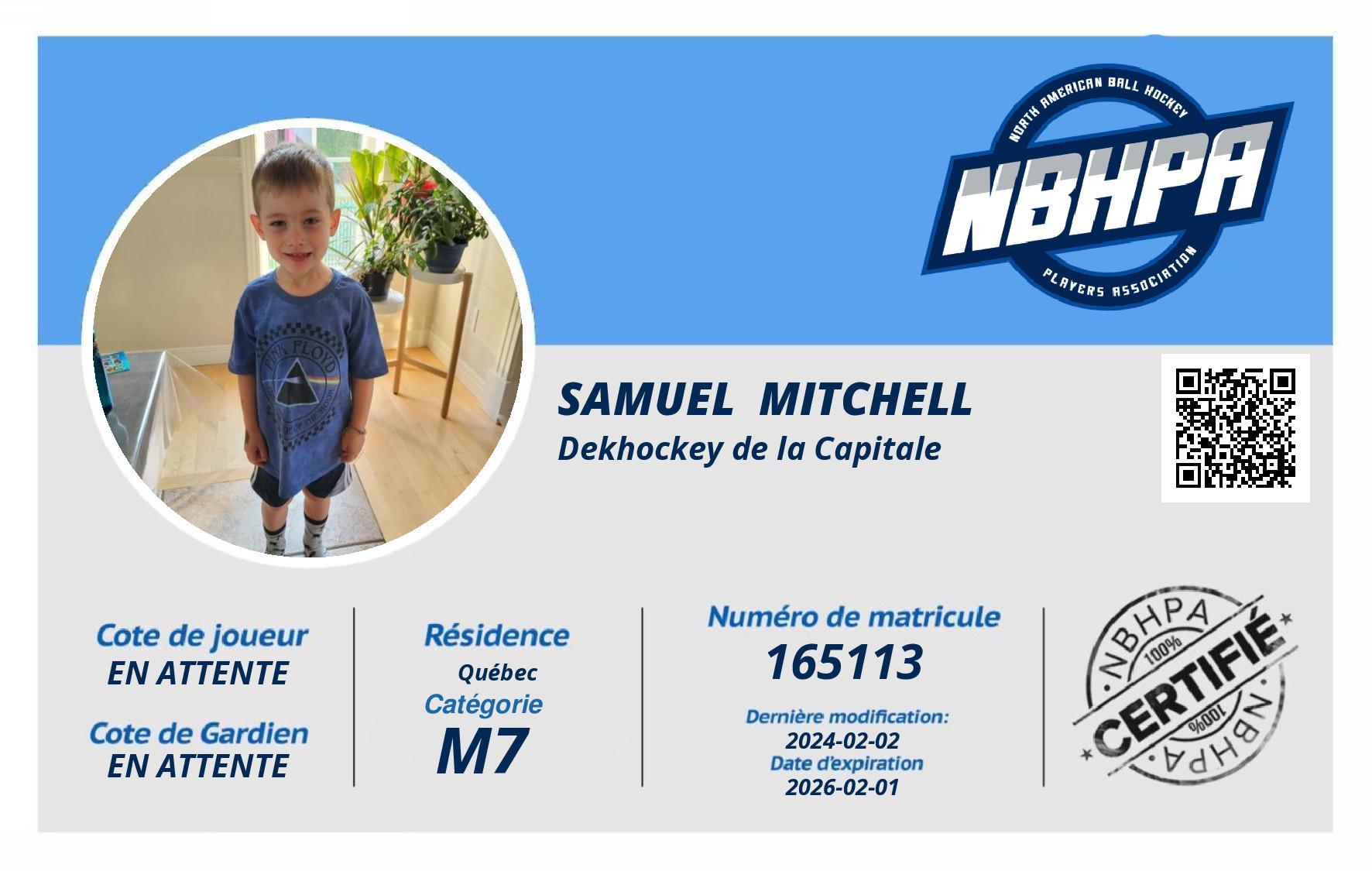 NORTH AMERICAN BALL HOCKEY
NBHPA
PLAYERS ASSOCIATION

SAMUEL MITCHELL
Dekhockey de la Capitale

Cote de joueur
EN ATTENTE

Cote de Gardien
EN ATTENTE

Résidence
Québec
Catégorie
M7

Numéro de matricule
165113

Dernière modification:
2024-02-02
Date d'expiration
2026-02-01

NBHPA
100%
CERTIFIÉ
100%
NBHPA